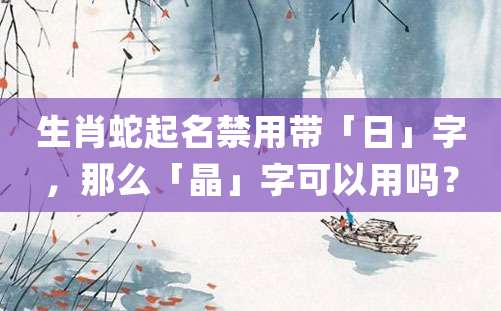 生肖蛇起名禁用带「日」字，那么「晶」字可以用吗？